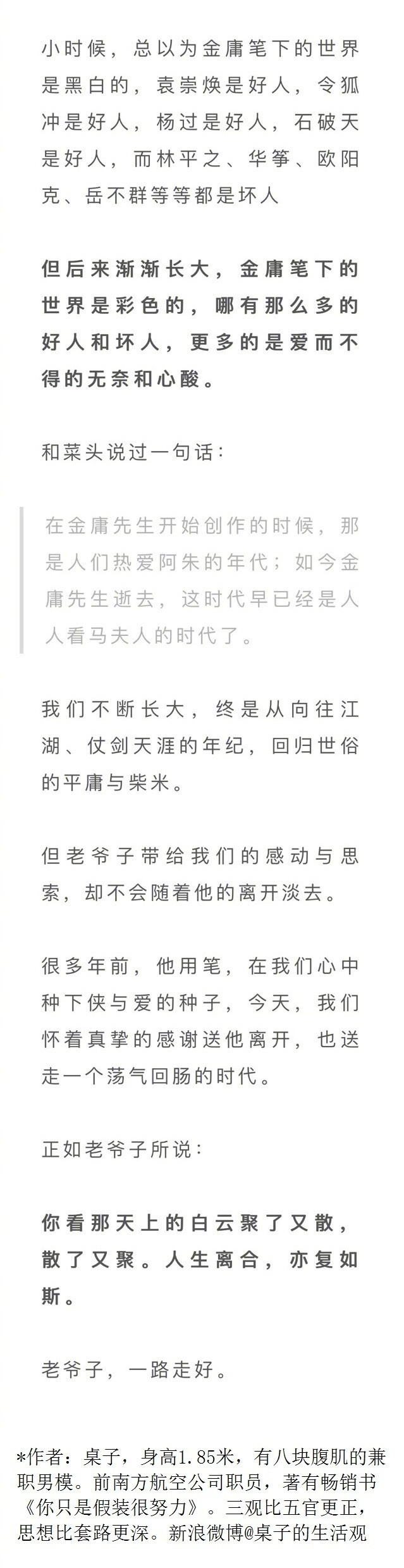 小时候，总以为金庸笔下的世界是黑白的，袁崇焕是好人，令狐冲是好人，杨过是好人，石破天是好人，而林平之、华筝、欧阳克、岳不群等等都是坏人

但后来渐渐长大，金庸笔下的世界是彩色的，哪有那么多的好人和坏人，更多的是爱而不得的无奈和心酸。

和菜头说过一句话：

在金庸先生开始创作的时候，那是人们热爱阿朱的年代；如今金庸先生逝去，这时代早已经是人人看马夫人的时代了。

我们不断长大，终是从向往江湖、仗剑天涯的年纪，回归世俗的平庸与柴米。

但老爷子带给我们的感动与思索，却不会随着他的离开淡去。

很多年前，他用笔，在我们心中种下侠与爱的种子，今天，我们怀着真挚的感谢送他离开，也送走一个荡气回肠的时代。

正如老爷子所说：

你看那天上的白云聚了又散，散了又聚。人生离合，亦复如斯。

老爷子，一路走好。

*作者：桌子，身高1.85米，有八块腹肌的兼职男模。前南方航空公司职员，著有畅销书《你只是假装很努力》。三观比五官更正，思想比套路更深。新浪微博@桌子的生活观